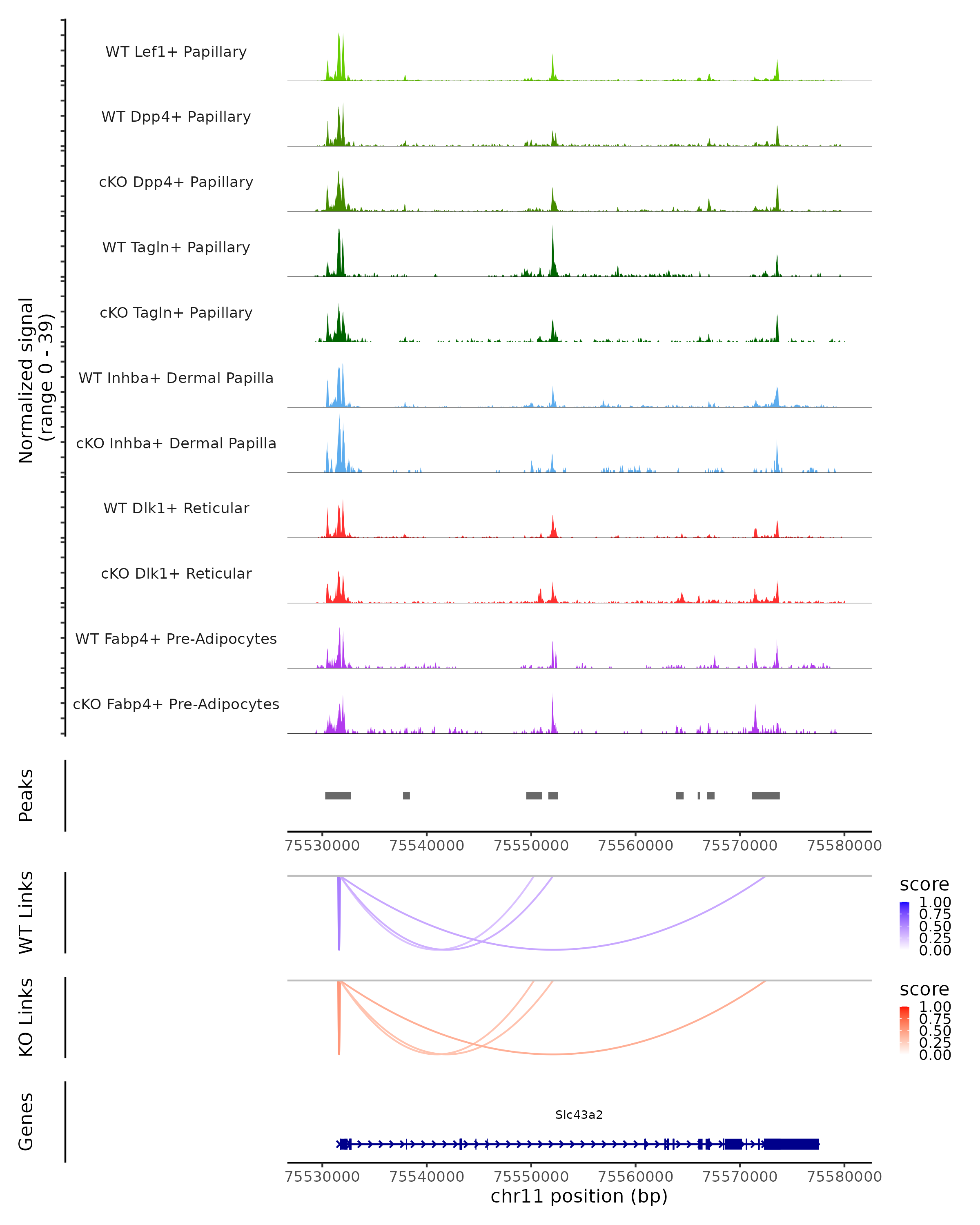 Normalized signal
(range 0 - 39)

WT Lef1+ Papillary
WT Dpp4+ Papillary
cKO Dpp4+ Papillary
WT Tagln+ Papillary
cKO Tagln+ Papillary
WT Inhba+ Dermal Papilla
cKO Inhba+ Dermal Papilla
WT Dlk1+ Reticular
cKO Dlk1+ Reticular
WT Fabp4+ Pre-Adipocytes
cKO Fabp4+ Pre-Adipocytes

Peaks

75530000 75540000 75550000 75560000 75570000 75580000

WT Links

score
1.00
0.75
0.50
0.25
0.00

KO Links

score
1.00
0.75
0.50
0.25
0.00

Genes

Slc43a2

75530000 75540000 75550000 75560000 75570000 75580000
chr11 position (bp)